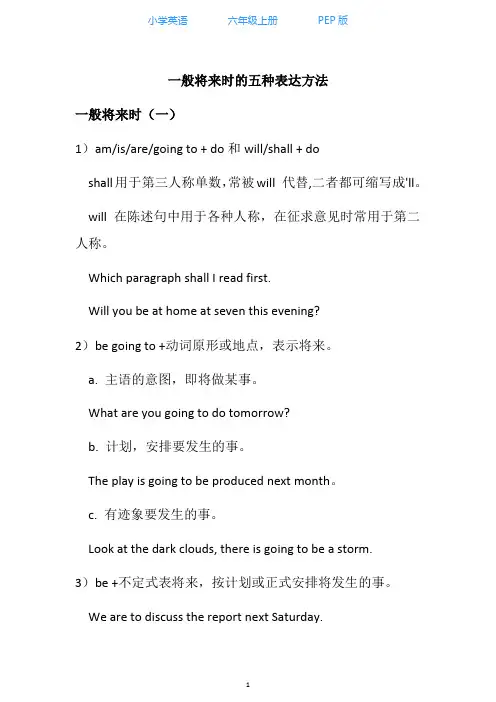 小学英语　　六年级上册　　PEP 版

一般将来时的五种表达方法

一般将来时（一）

1）am/is/are/going to + do 和 will/shall + do

shall 用于第三人称单数，常被 will 代替,二者都可缩写成'll。

will 在陈述句中用于各种人称，在征求意见时常用于第二人称。

Which paragraph shall I read first.

Will you be at home at seven this evening?

2）be going to +动词原形或地点，表示将来。

a. 主语的意图，即将做某事。

What are you going to do tomorrow?

b. 计划，安排要发生的事。

The play is going to be produced next month。

c. 有迹象要发生的事。

Look at the dark clouds, there is going to be a storm.

3）be +不定式表将来，按计划或正式安排将发生的事。

We are to discuss the report next Saturday.

1